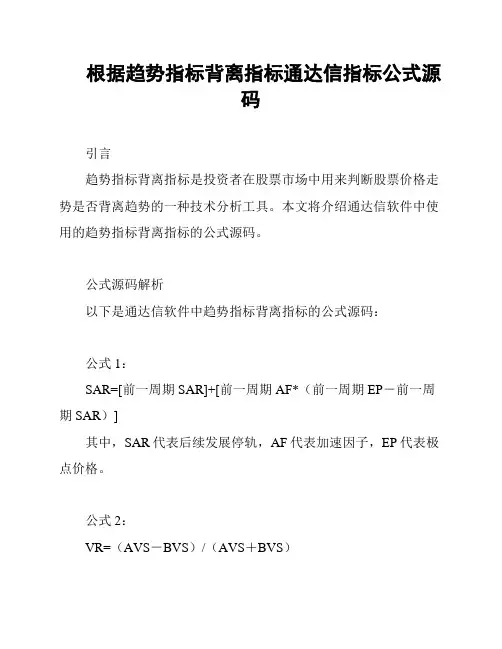 根据趋势指标背离指标通达信指标公式源码

引言

趋势指标背离指标是投资者在股票市场中用来判断股票价格走势是否背离趋势的一种技术分析工具。本文将介绍通达信软件中使用的趋势指标背离指标的公式源码。

公式源码解析

以下是通达信软件中趋势指标背离指标的公式源码：

公式 1：

SAR=[前一周期 SAR]+[前一周期 AF*（前一周期 EP－前一周期 SAR）]

其中，SAR 代表后续发展停轨，AF 代表加速因子，EP 代表极点价格。

公式 2：

VR=（AVS－BVS）/（AVS＋BVS）